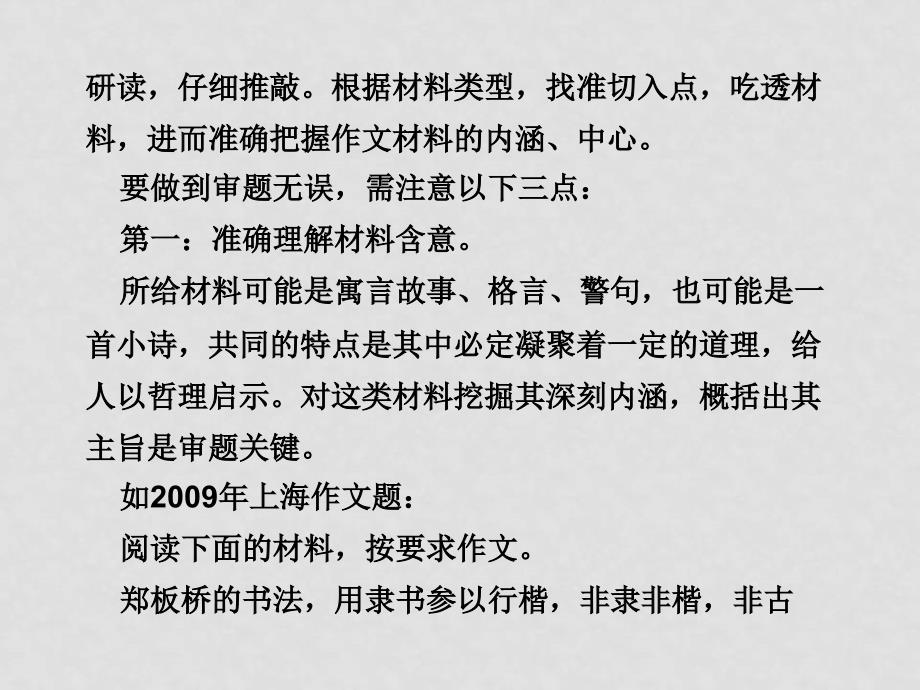 研读，仔细推敲。根据材料类型，找准切入点，吃透材料，进而准确把握作文材料的内涵、中心。

要做到审题无误，需注意以下三点：

第一：准确理解材料含意。

所给材料可能是寓言故事、格言、警句，也可能是一首小诗，共同的特点是其中必定凝聚着一定的道理，给人以哲理启示。对这类材料挖掘其深刻内涵，概括出其主旨是审题关键。

如2009年上海作文题：

阅读下面的材料，按要求作文。

郑板桥的书法，用隶书参以行楷，非隶非楷，非古